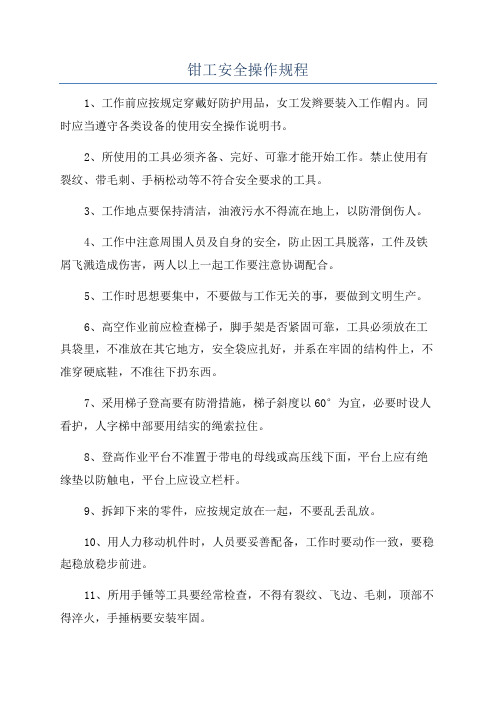 钳工安全操作规程

1、工作前应按规定穿戴好防护用品，女工发辫要装入工作帽内。同时应当遵守各类设备的使用安全操作说明书。

2、所使用的工具必须齐备、完好、可靠才能开始工作。禁止使用有裂纹、带毛刺、手柄松动等不符合安全要求的工具。

3、工作地点要保持清洁，油液污水不得流在地上，以防滑倒伤人。

4、工作中注意周围人员及自身的安全，防止因工具脱落，工件及铁屑飞溅造成伤害，两人以上一起工作要注意协调配合。

5、工作时思想要集中，不要做与工作无关的事，要做到文明生产。

6、高空作业前应检查梯子，脚手架是否紧固可靠，工具必须放在工具袋里，不准放在其它地方，安全袋应扎好，并系在牢固的结构件上，不准穿硬底鞋，不准往下扔东西。

7、采用梯子登高要有防滑措施，梯子斜度以 60° 为宜，必要时设人看护，人字梯中部要用结实的绳索拉住。

8、登高作业平台不准置于带电的母线或高压线下面，平台上应有绝缘垫以防触电，平台上应设立栏杆。

9、拆卸下来的零件，应按规定放在一起，不要乱丢乱放。

10、用人力移动机件时，人员要妥善配备，工作时要动作一致，要稳起稳放稳步前进。

11、所用手锤等工具要经常检查，不得有裂纹、飞边、毛刺，顶部不得淬火，手捶柄要安装牢固。